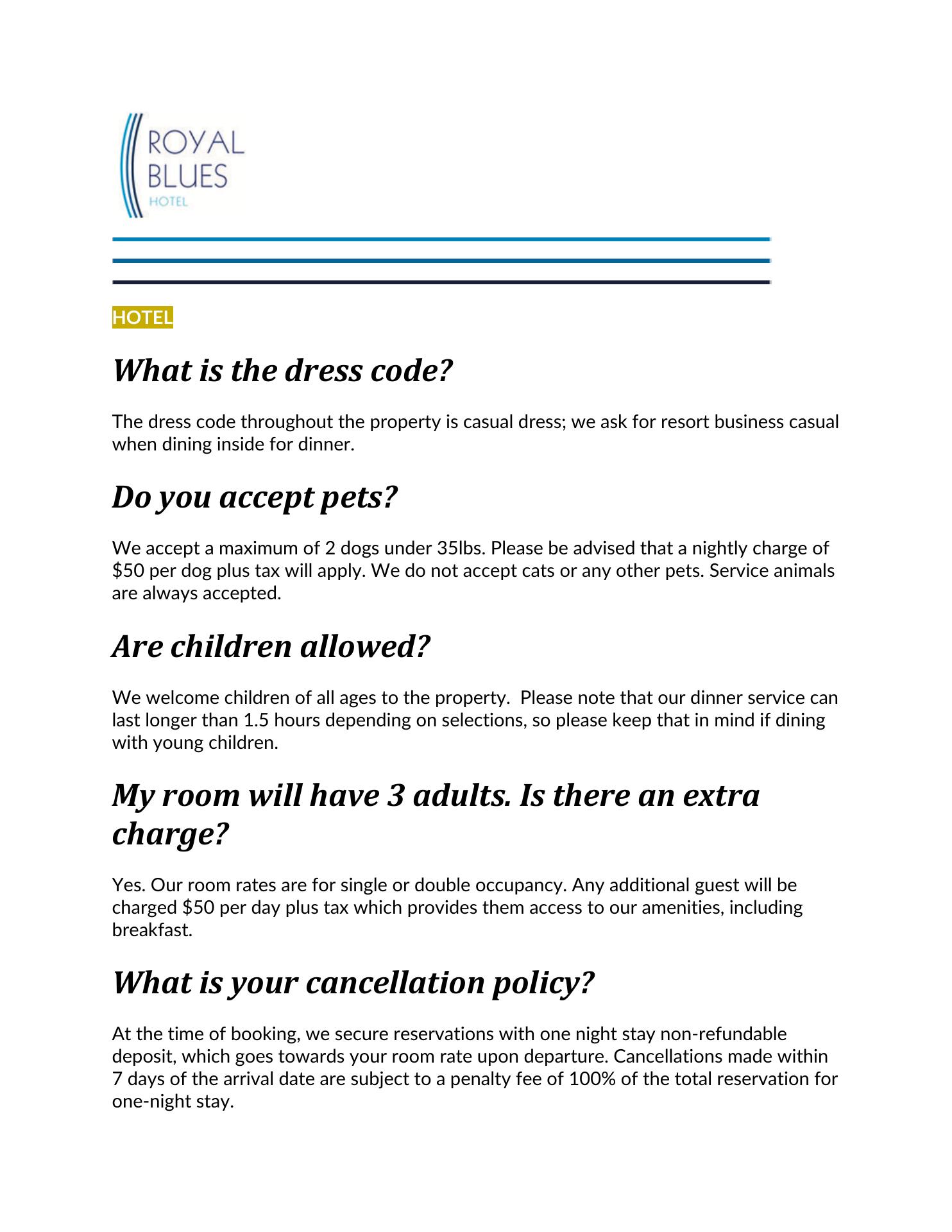 ROYAL
BLUES
HOTEL

HOTEL

What is the dress code?

The dress code throughout the property is casual dress; we ask for resort business casual when dining inside for dinner.

Do you accept pets?

We accept a maximum of 2 dogs under 35lbs. Please be advised that a nightly charge of \$50 per dog plus tax will apply. We do not accept cats or any other pets. Service animals are always accepted.

Are children allowed?

We welcome children of all ages to the property. Please note that our dinner service can last longer than 1.5 hours depending on selections, so please keep that in mind if dining with young children.

My room will have 3 adults. Is there an extra charge?

Yes. Our room rates are for single or double occupancy. Any additional guest will be charged \$50 per day plus tax which provides them access to our amenities, including breakfast.

What is your cancellation policy?

At the time of booking, we secure reservations with one night stay non-refundable deposit, which goes towards your room rate upon departure. Cancellations made within 7 days of the arrival date are subject to a penalty fee of 100% of the total reservation for one-night stay.